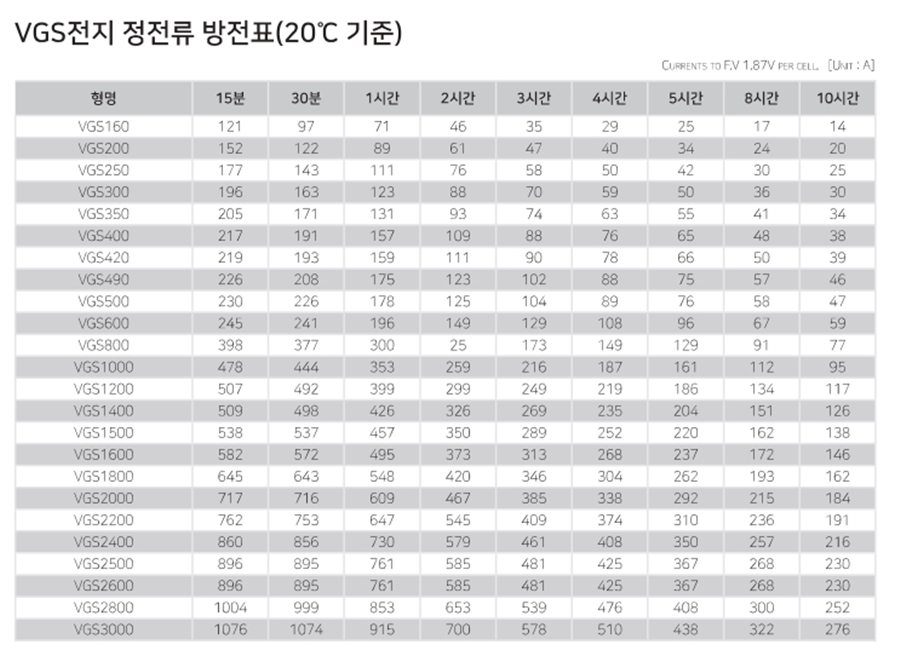 VGS전지 정전류 방전표(20℃ 기준)

CURRENTS TO F.V 1.87V PER CELL. [UNIT : A]

| 형명 | 15분 | 30분 | 1시간 | 2시간 | 3시간 | 4시간 | 5시간 | 8시간 | 10시간 |
|---|---|---|---|---|---|---|---|---|---|
| VGS160 | 121 | 97 | 71 | 46 | 35 | 29 | 25 | 17 | 14 |
| VGS200 | 152 | 122 | 89 | 61 | 47 | 40 | 34 | 24 | 20 |
| VGS250 | 177 | 143 | 111 | 76 | 58 | 50 | 42 | 30 | 25 |
| VGS300 | 196 | 163 | 123 | 88 | 70 | 59 | 50 | 36 | 30 |
| VGS350 | 205 | 171 | 131 | 93 | 74 | 63 | 55 | 41 | 34 |
| VGS400 | 217 | 191 | 157 | 109 | 88 | 76 | 65 | 48 | 38 |
| VGS420 | 219 | 193 | 159 | 111 | 90 | 78 | 66 | 50 | 39 |
| VGS490 | 226 | 208 | 175 | 123 | 102 | 88 | 75 | 57 | 46 |
| VGS500 | 230 | 226 | 178 | 125 | 104 | 89 | 76 | 58 | 47 |
| VGS600 | 245 | 241 | 196 | 149 | 129 | 108 | 96 | 67 | 59 |
| VGS800 | 398 | 377 | 300 | 25 | 173 | 149 | 129 | 91 | 77 |
| VGS1000 | 478 | 444 | 353 | 259 | 216 | 187 | 161 | 112 | 95 |
| VGS1200 | 507 | 492 | 399 | 299 | 249 | 219 | 186 | 134 | 117 |
| VGS1400 | 509 | 498 | 426 | 326 | 269 | 235 | 204 | 151 | 126 |
| VGS1500 | 538 | 537 | 457 | 350 | 289 | 252 | 220 | 162 | 138 |
| VGS1600 | 582 | 572 | 495 | 373 | 313 | 268 | 237 | 172 | 146 |
| VGS1800 | 645 | 643 | 548 | 420 | 346 | 304 | 262 | 193 | 162 |
| VGS2000 | 717 | 716 | 609 | 467 | 385 | 338 | 292 | 215 | 184 |
| VGS2200 | 762 | 753 | 647 | 545 | 409 | 374 | 310 | 236 | 191 |
| VGS2400 | 860 | 856 | 730 | 579 | 461 | 408 | 350 | 257 | 216 |
| VGS2500 | 896 | 895 | 761 | 585 | 481 | 425 | 367 | 268 | 230 |
| VGS2600 | 896 | 895 | 761 | 585 | 481 | 425 | 367 | 268 | 230 |
| VGS2800 | 1004 | 999 | 853 | 653 | 539 | 476 | 408 | 300 | 252 |
| VGS3000 | 1076 | 1074 | 915 | 700 | 578 | 510 | 438 | 322 | 276 |